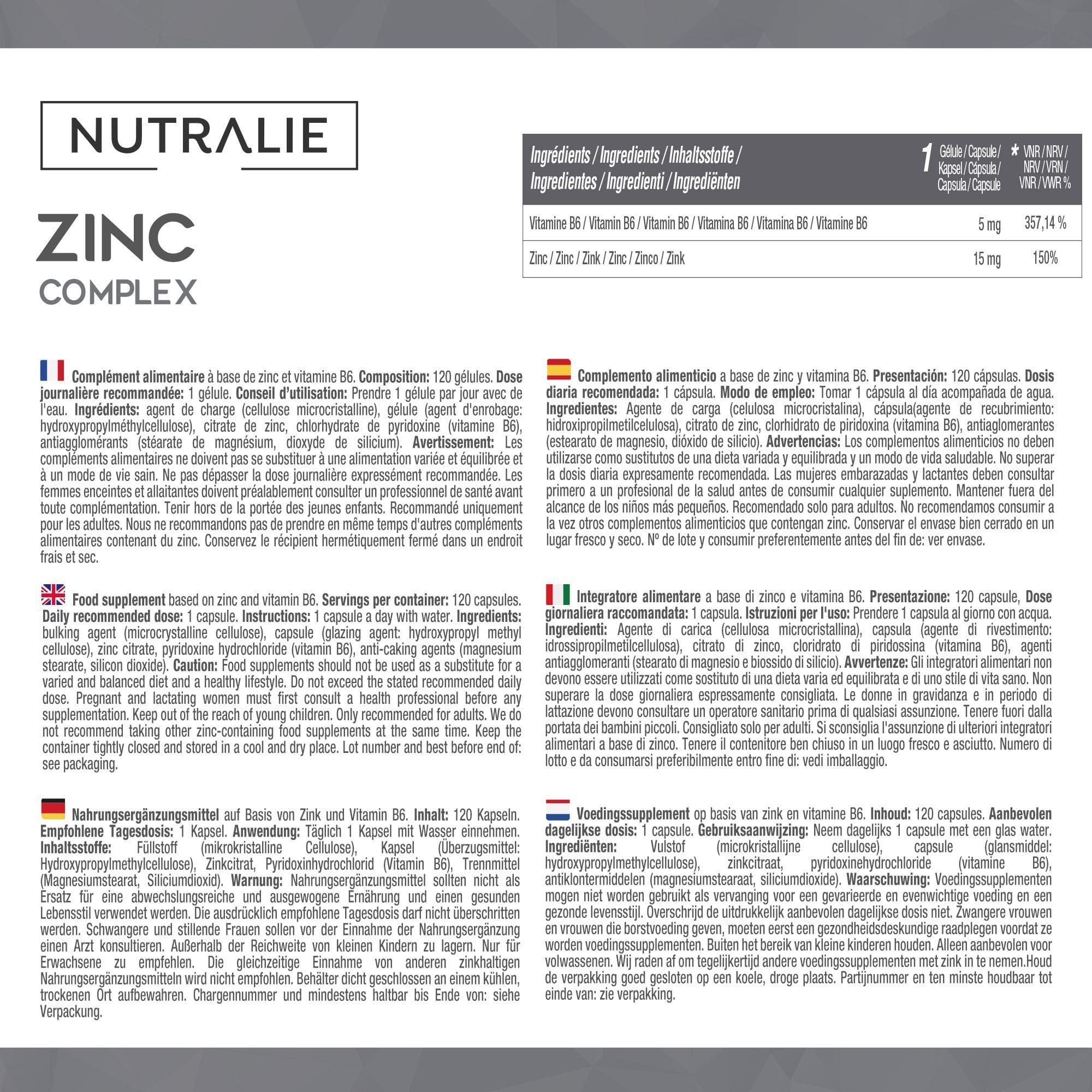 NUTRALIE

ZINC
COMPLEX

| Ingrédients / Ingredients / Inhaltsstoffe / Ingredientes / Ingredienti / Ingrediënten | 1 Gélule / Capsule / Kapsel / Cápsula / Capsula / Capsule | * VNR / NRV / NRV / VRN / VNR / VWR % |
|---|---|---|
| Vitamine B6 / Vitamin B6 / Vitamin B6 / Vitamina B6 / Vitamina B6 / Vitamine B6 | 5 mg | 357,14 % |
| Zinc / Zinc / Zink / Zinc / Zinco / Zink | 15 mg | 150% |

Complément alimentaire à base de zinc et vitamine B6. Composition: 120 gélules. Dose journalière recommandée: 1 gélule. Conseil d'utilisation: Prendre 1 gélule par jour avec de l'eau. Ingrédients: agent de charge (cellulose microcristalline), gélule (agent d'enrobage: hydroxypropylméthylcellulose), citrate de zinc, chlorhydrate de pyridoxine (vitamine B6), antiagglomérants (stéarate de magnésium, dioxyde de silicium). Avertissement: Les compléments alimentaires ne doivent pas se substituer à une alimentation variée et équilibrée et à un mode de vie sain. Ne pas dépasser la dose journalière expressément recommandée. Les femmes enceintes et allaitantes doivent préalablement consulter un professionnel de santé avant toute complémentation. Tenir hors de la portée des jeunes enfants. Recommandé uniquement pour les adultes. Nous ne recommandons pas de prendre en même temps d'autres compléments alimentaires contenant du zinc. Conservez le récipient hermétiquement fermé dans un endroit frais et sec.

Food supplement based on zinc and vitamin B6. Servings per container: 120 capsules. Daily recommended dose: 1 capsule. Instructions: 1 capsule a day with water. Ingredients: bulking agent (microcrystalline cellulose), capsule (glazing agent: hydroxypropyl methyl cellulose), zinc citrate, pyridoxine hydrochloride (vitamin B6), anti-caking agents (magnesium stearate, silicon dioxide). Caution: Food supplements should not be used as a substitute for a varied and balanced diet and a healthy lifestyle. Do not exceed the stated recommended daily dose. Pregnant and lactating women must first consult a health professional before any supplementation. Keep out of the reach of young children. Only recommended for adults. We do not recommend taking other zinc-containing food supplements at the same time. Keep the container tightly closed and stored in a cool and dry place. Lot number and best before end of: see packaging.

Nahrungsergänzungsmittel auf Basis von Zink und Vitamin B6. Inhalt: 120 Kapseln. Empfohlene Tagesdosis: 1 Kapsel. Anwendung: Täglich 1 Kapsel mit Wasser einnehmen. Inhaltsstoffe: Füllstoff (mikrokristalline Cellulose), Kapsel (Überzugsmittel: Hydroxypropylmethylcellulose), Zinkcitrat, Pyridoxinhydrochlorid (Vitamin B6), Trennmittel (Magnesiumstearat, Siliciumdioxid). Warnung: Nahrungsergänzungsmittel sollten nicht als Ersatz für eine abwechslungsreiche und ausgewogene Ernährung und einen gesunden Lebensstil verwendet werden. Die ausdrücklich empfohlene Tagesdosis darf nicht überschritten werden. Schwangere und stillende Frauen sollen vor der Einnahme der Nahrungsergänzung einen Arzt konsultieren. Außerhalb der Reichweite von kleinen Kindern zu lagern. Nur für Erwachsene zu empfehlen. Die gleichzeitige Einnahme von anderen zinkhaltigen Nahrungsergänzungsmitteln wird nicht empfohlen. Behälter dicht geschlossen an einem kühlen, trockenen Ort aufbewahren. Chargennummer und mindestens haltbar bis Ende von: siehe Verpackung.

Complemento alimenticio a base de zinc y vitamina B6. Presentación: 120 cápsulas. Dosis diaria recomendada: 1 cápsula. Modo de empleo: Tomar 1 cápsula al día acompañada de agua. Ingredientes: Agente de carga (celulosa microcristalina), cápsula(agente de recubrimiento: hidroxipropilmetilcelulosa), citrato de zinc, clorhidrato de piridoxina (vitamina B6), antiaglomerantes (estearato de magnesio, dióxido de silicio). Advertencias: Los complementos alimenticios no deben utilizarse como sustitutos de una dieta variada y equilibrada y un modo de vida saludable. No superar la dosis diaria expresamente recomendada. Las mujeres embarazadas y lactantes deben consultar primero a un profesional de la salud antes de consumir cualquier suplemento. Mantener fuera del alcance de los niños más pequeños. Recomendado solo para adultos. No recomendamos consumir a la vez otros complementos alimenticios que contengan zinc. Conservar el envase bien cerrado en un lugar fresco y seco. Nº de lote y consumir preferentemente antes del fin de: ver envase.

Integratore alimentare a base di zinco e vitamina B6. Presentazione: 120 capsule, Dose giornaliera raccomandata: 1 capsula. Istruzioni per l'uso: Prendere 1 capsula al giorno con acqua. Ingredienti: Agente di carica (cellulosa microcristallina), capsula (agente di rivestimento: idrossipropilmetilcellulosa), citrato di zinco, cloridrato di piridossina (vitamina B6), agenti antiagglomeranti (stearato di magnesio e biossido di silicio). Avvertenze: Gli integratori alimentari non devono essere utilizzati come sostituto di una dieta varia ed equilibrata e di uno stile di vita sano. Non superare la dose giornaliera espressamente consigliata. Le donne in gravidanza e in periodo di lattazione devono consultare un operatore sanitario prima di qualsiasi assunzione. Tenere fuori dalla portata dei bambini piccoli. Consigliato solo per adulti. Si sconsiglia l'assunzione di ulteriori integratori alimentari a base di zinco. Tenere il contenitore ben chiuso in un luogo fresco e asciutto. Numero di lotto e da consumarsi preferibilmente entro fine di: vedi imballaggio.

Voedingssupplement op basis van zink en vitamine B6. Inhoud: 120 capsules. Aanbevolen dagelijkse dosis: 1 capsule. Gebruiksaanwijzing: Neem dagelijks 1 capsule met een glas water. Ingrediënten: Vulstof (microkristallijne cellulose), capsule (glansmiddel: hydroxypropylmethylcellulose), zinkcitraat, pyridoxinehydrochloride (vitamine B6), antiklontermiddelen (magnesiumstearaat, siliciumdioxide). Waarschuwing: Voedingssupplementen mogen niet worden gebruikt als vervanging voor een gevarieerde en evenwichtige voeding en een gezonde levensstijl. Overschrijd de uitdrukkelijk aanbevolen dagelijkse dosis niet. Zwangere vrouwen en vrouwen die borstvoeding geven, moeten eerst een gezondheidsdeskundige raadplegen voordat ze worden voedingssupplementen. Buiten het bereik van kleine kinderen houden. Alleen aanbevolen voor volwassenen. Wij raden af om tegelijkertijd andere voedingssupplementen met zink in te nemen.Houd de verpakking goed gesloten op een koele, droge plaats. Partijnummer en ten minste houdbaar tot einde van: zie verpakking.